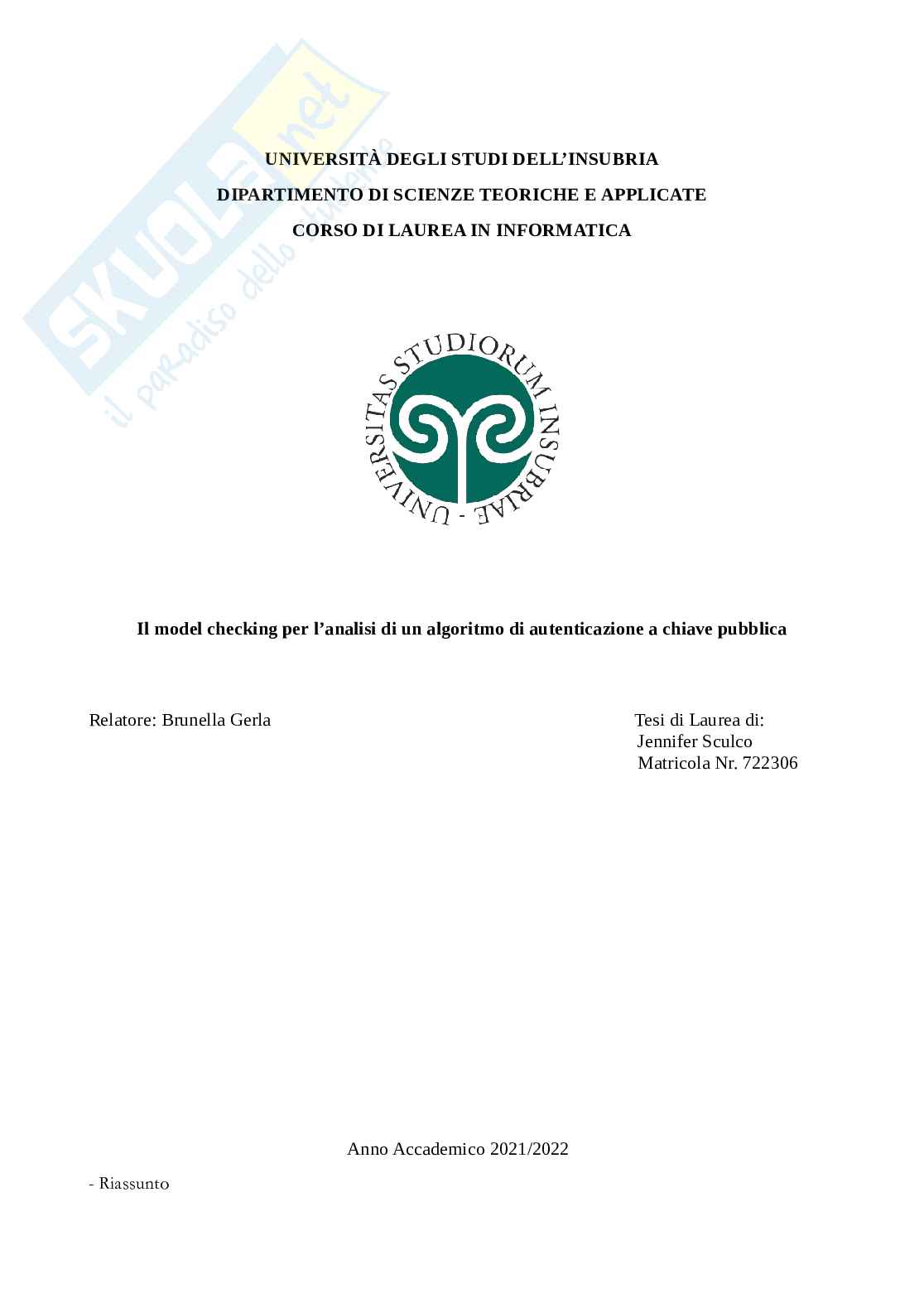 SKUOLA.net
il paradiso dello studente

UNIVERSITÀ DEGLI STUDI DELL'INSUBRIA

DIPARTIMENTO DI SCIENZE TEORICHE E APPLICATE

CORSO DI LAUREA IN INFORMATICA

UNIVERSITAS STUDIORUM INSUBRIAE -

Il model checking per l'analisi di un algoritmo di autenticazione a chiave pubblica

Relatore: Brunella Gerla

Tesi di Laurea di:
Jennifer Sculco
Matricola Nr. 722306

Anno Accademico 2021/2022

- Riassunto